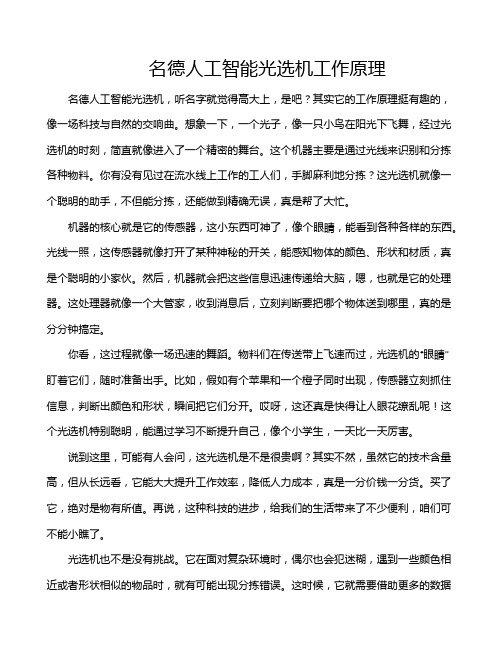 名德人工智能光选机工作原理

名德人工智能光选机，听名字就觉得高大上，是吧？其实它的工作原理挺有趣的，像一场科技与自然的交响曲。想象一下，一个光子，像一只小鸟在阳光下飞舞，经过光选机的时刻，简直就像进入了一个精密的舞台。这个机器主要是通过光线来识别和分拣各种物料。你有没有见过在流水线上工作的工人们，手脚麻利地分拣？这光选机就像一个聪明的助手，不但能分拣，还能做到精确无误，真是帮了大忙。

机器的核心就是它的传感器，这小东西可神了，像个眼睛，能看到各种各样的东西。光线一照，这传感器就像打开了某种神秘的开关，能感知物体的颜色、形状和材质，真是个聪明的小家伙。然后，机器就会把这些信息迅速传递给大脑，嗯，也就是它的处理器。这处理器就像一个大管家，收到消息后，立刻判断要把哪个物体送到哪里，真的是分分钟搞定。

你看，这过程就像一场迅速的舞蹈。物料们在传送带上飞速而过，光选机的“眼睛”盯着它们，随时准备出手。比如，假如有个苹果和一个橙子同时出现，传感器立刻抓住信息，判断出颜色和形状，瞬间把它们分开。哎呀，这还真是快得让人眼花缭乱呢！这个光选机特别聪明，能通过学习不断提升自己，像个小学生，一天比一天厉害。

说到这里，可能有人会问，这光选机是不是很贵啊？其实不然，虽然它的技术含量高，但从长远看，它能大大提升工作效率，降低人力成本，真是一分价钱一分货。买了它，绝对是物有所值。再说，这种科技的进步，给我们的生活带来了不少便利，咱们可不能小瞧了。

光选机也不是没有挑战。它在面对复杂环境时，偶尔也会犯迷糊，遇到一些颜色相近或者形状相似的物品时，就有可能出现分拣错误。这时候，它就需要借助更多的数据